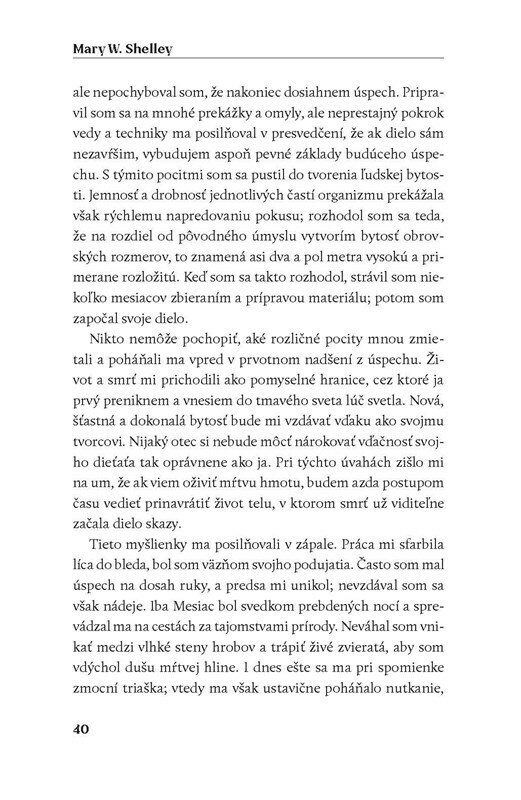 Mary W. Shelley

ale nepochyboval som, že nakoniec dosiahnem úspech. Pripravil som sa na mnohé prekážky a omyly, ale neprestajný pokrok vedy a techniky ma posilňoval v presvedčení, že ak dielo sám nezavŕšim, vybudujem aspoň pevné základy budúceho úspechu. S týmito pocitmi som sa pustil do tvorenia ľudskej bytosti. Jemnosť a drobnosť jednotlivých častí organizmu prekážala však rýchlemu napredovaniu pokusu; rozhodol som sa teda, že na rozdiel od pôvodného úmyslu vytvorím bytosť obrovských rozmerov, to znamená asi dva a pol metra vysokú a primerane rozložitú. Keď som sa takto rozhodol, strávil som niekoľko mesiacov zbieraním a prípravou materiálu; potom som započal svoje dielo.

Nikto nemôže pochopiť, aké rozličné pocity mnou zmietali a poháňali ma vpred v prvotnom nadšení z úspechu. Život a smrť mi prichodili ako pomyselné hranice, cez ktoré ja prvý preniknem a vnesiem do tmavého sveta lúč svetla. Nová, šťastná a dokonalá bytosť bude mi vzdávať vďaku ako svojmu tvorcovi. Nijaký otec si nebude môcť nárokovať vďačnosť svojho dieťaťa tak oprávnene ako ja. Pri týchto úvahách zišlo mi na um, že ak viem oživiť mŕtvu hmotu, budem azda postupom času vedieť prinavrátiť život telu, v ktorom smrť už viditeľne začala dielo skazy.

Tieto myšlienky ma posilňovali v zápale. Práca mi sfarbila líca do bleda, bol som väzňom svojho podujatia. Často som mal úspech na dosah ruky, a predsa mi unikol; nevzdával som sa však nádeje. Iba Mesiac bol svedkom prebdených nocí a sprevádzal ma na cestách za tajomstvami prírody. Neváhal som vnikať medzi vlhké steny hrobov a trápiť živé zvieratá, aby som vdýchol dušu mŕtvej hline. I dnes ešte sa ma pri spomienke zmocní triaška; vtedy ma však ustavične poháňalo nutkanie,

40